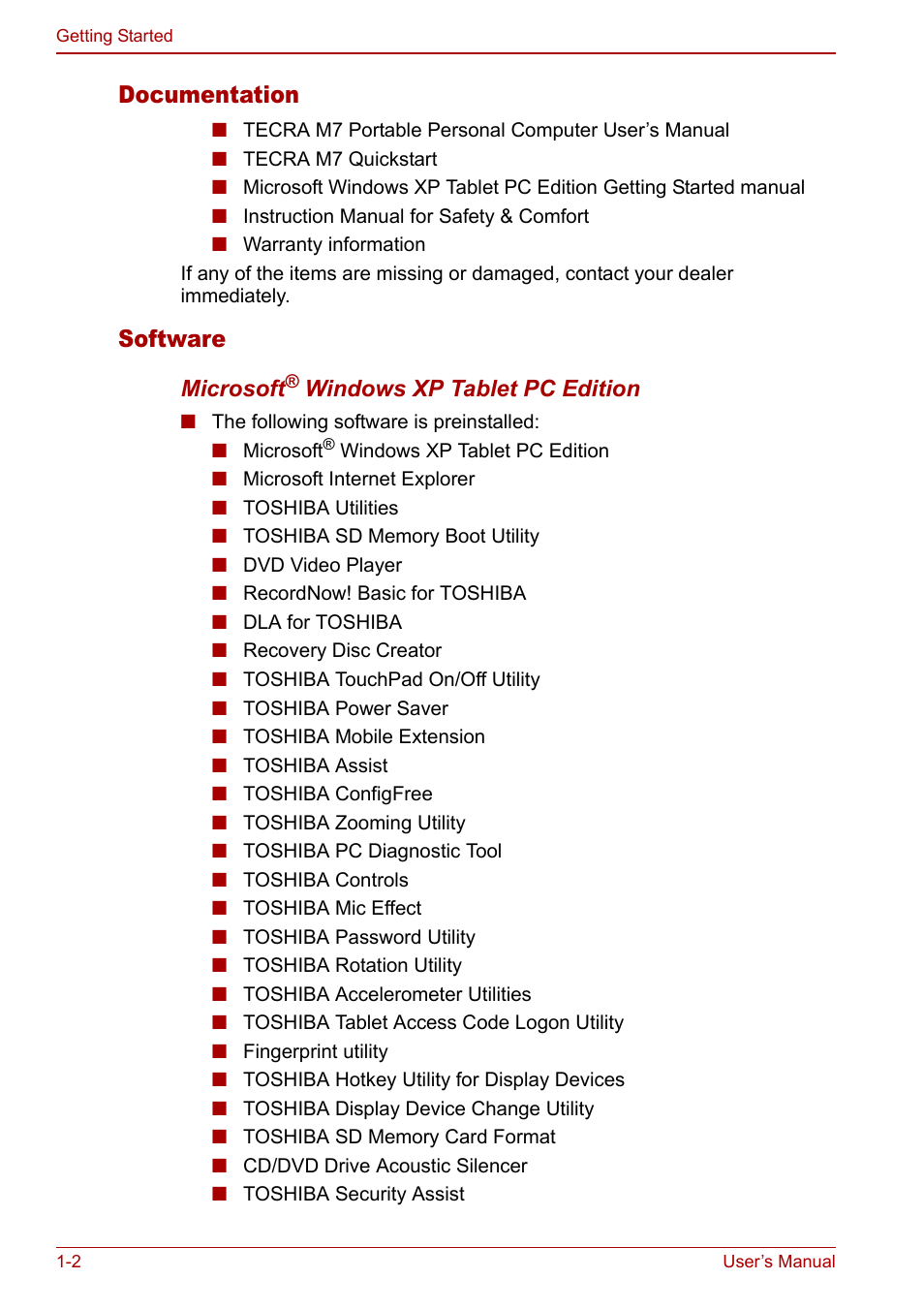 Getting Started

Documentation

■ TECRA M7 Portable Personal Computer User's Manual
■ TECRA M7 Quickstart
■ Microsoft Windows XP Tablet PC Edition Getting Started manual
■ Instruction Manual for Safety & Comfort
■ Warranty information

If any of the items are missing or damaged, contact your dealer immediately.

Software

Microsoft® Windows XP Tablet PC Edition

■ The following software is preinstalled:
■ Microsoft® Windows XP Tablet PC Edition
■ Microsoft Internet Explorer
■ TOSHIBA Utilities
■ TOSHIBA SD Memory Boot Utility
■ DVD Video Player
■ RecordNow! Basic for TOSHIBA
■ DLA for TOSHIBA
■ Recovery Disc Creator
■ TOSHIBA TouchPad On/Off Utility
■ TOSHIBA Power Saver
■ TOSHIBA Mobile Extension
■ TOSHIBA Assist
■ TOSHIBA ConfigFree
■ TOSHIBA Zooming Utility
■ TOSHIBA PC Diagnostic Tool
■ TOSHIBA Controls
■ TOSHIBA Mic Effect
■ TOSHIBA Password Utility
■ TOSHIBA Rotation Utility
■ TOSHIBA Accelerometer Utilities
■ TOSHIBA Tablet Access Code Logon Utility
■ Fingerprint utility
■ TOSHIBA Hotkey Utility for Display Devices
■ TOSHIBA Display Device Change Utility
■ TOSHIBA SD Memory Card Format
■ CD/DVD Drive Acoustic Silencer
■ TOSHIBA Security Assist

1-2
User's Manual